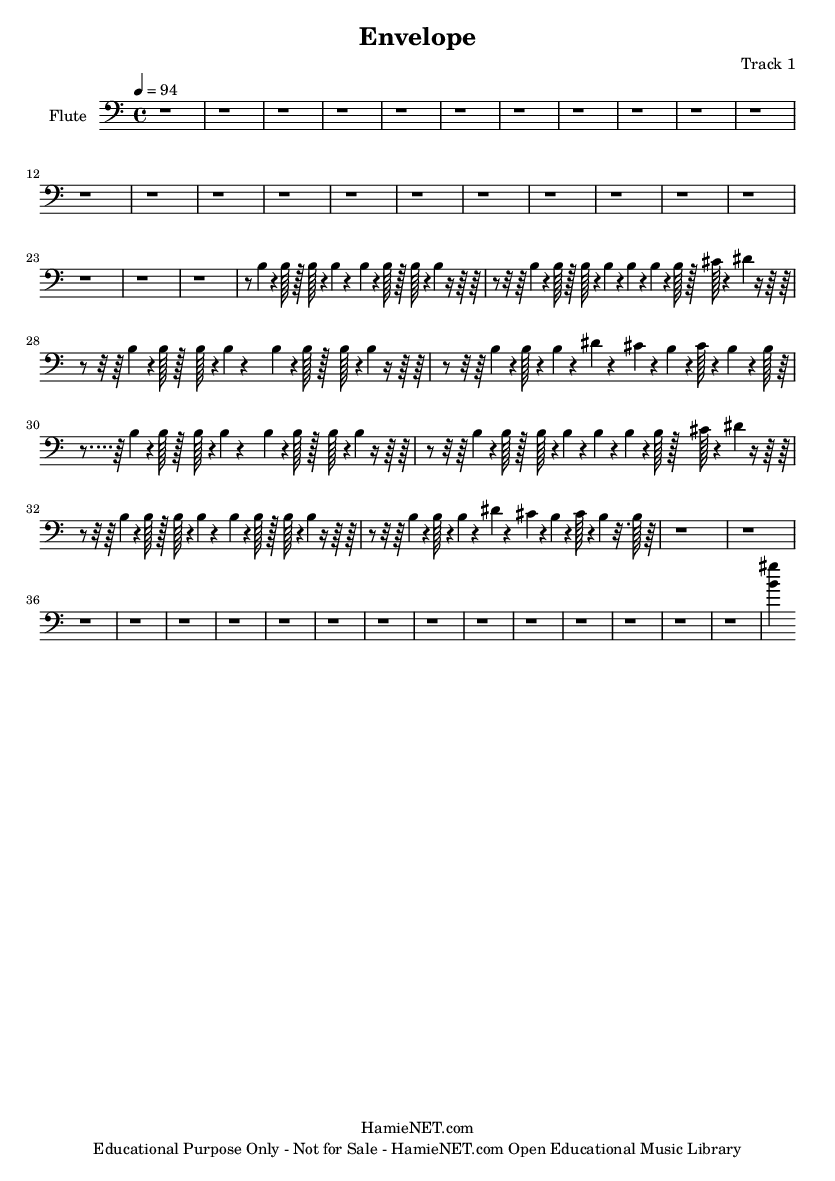 Envelope

Track 1

♩ = 94

Flute

12

23

28

30

32

36

HamieNET.com

Educational Purpose Only - Not for Sale - HamieNET.com Open Educational Music Library